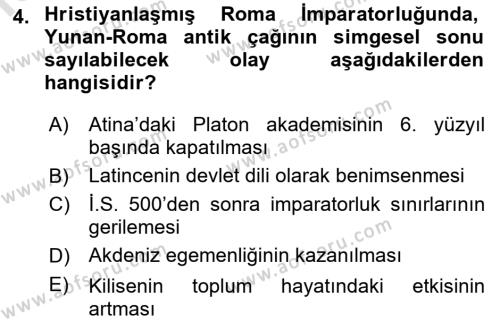 4. Hristiyanlaşmış Roma İmparatorluğunda, Yunan-Roma antik çağının simgesel sonu sayılabilecek olay aşağıdakilerden hangisidir?

A) Atina'daki Platon akademisinin 6. yüzyıl başında kapatılması
B) Latincenin devlet dili olarak benimsenmesi
C) İ.S. 500'den sonra imparatorluk sınırlarının gerilemesi
D) Akdeniz egemenliğinin kazanılması
E) Kilisenin toplum hayatındaki etkisinin artması

www.aofsoru.com